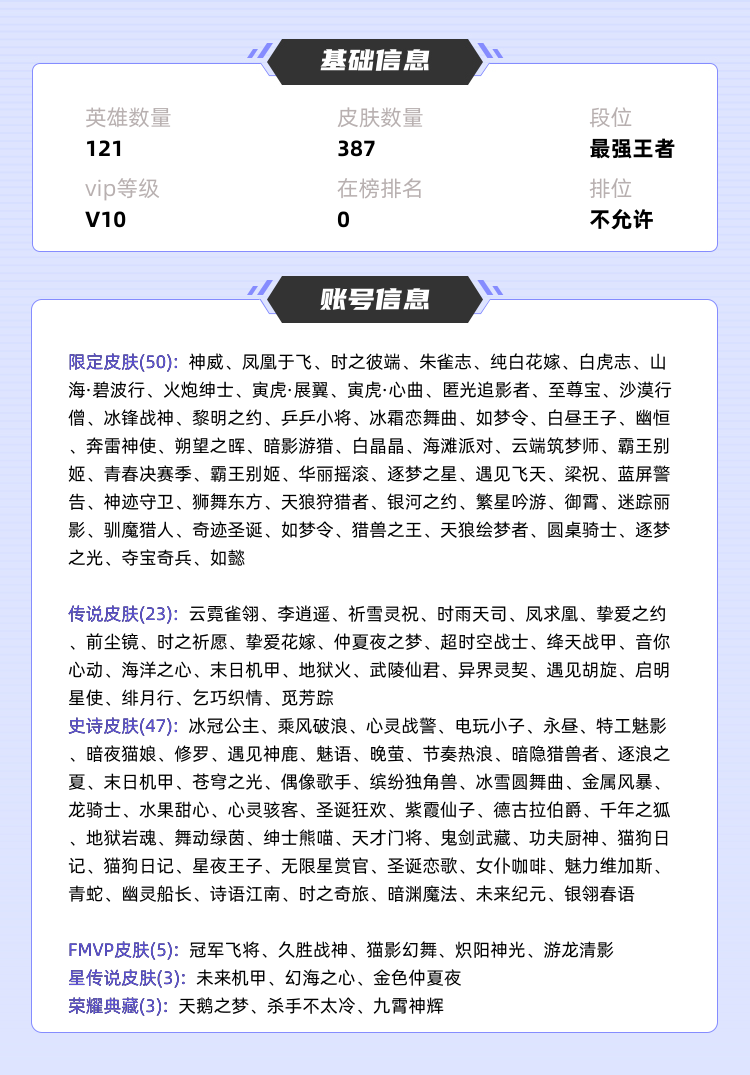 基础信息

英雄数量
121

皮肤数量
387

段位
最强王者

vip等级
V10

在榜排名
0

排位
不允许

账号信息

限定皮肤(50): 神威、凤凰于飞、时之彼端、朱雀志、纯白花嫁、白虎志、山海·碧波行、火炮绅士、寅虎·展翼、寅虎·心曲、匿光追影者、至尊宝、沙漠行僧、冰锋战神、黎明之约、乒乒小将、冰霜恋舞曲、如梦令、白昼王子、幽恒、奔雷神使、朔望之晖、暗影游猎、白晶晶、海滩派对、云端筑梦师、霸王别姬、青春决赛季、霸王别姬、华丽摇滚、逐梦之星、遇见飞天、梁祝、蓝屏警告、神迹守卫、狮舞东方、天狼狩猎者、银河之约、繁星吟游、御霄、迷踪丽影、驯魔猎人、奇迹圣诞、如梦令、猎兽之王、天狼绘梦者、圆桌骑士、逐梦之光、夺宝奇兵、如懿

传说皮肤(23): 云霓雀翎、李逍遥、祈雪灵祝、时雨天司、凤求凰、挚爱之约、前尘镜、时之祈愿、挚爱花嫁、仲夏夜之梦、超时空战士、绛天战甲、音你心动、海洋之心、末日机甲、地狱火、武陵仙君、异界灵契、遇见胡旋、启明星使、绯月行、乞巧织情、觅芳踪
史诗皮肤(47): 冰冠公主、乘风破浪、心灵战警、电玩小子、永昼、特工魅影、暗夜猫娘、修罗、遇见神鹿、魅语、晚萤、节奏热浪、暗隐猎兽者、逐浪之夏、末日机甲、苍穹之光、偶像歌手、缤纷独角兽、冰雪圆舞曲、金属风暴、龙骑士、水果甜心、心灵骇客、圣诞狂欢、紫霞仙子、德古拉伯爵、千年之狐、地狱岩魂、舞动绿茵、绅士熊喵、天才门将、鬼剑武藏、功夫厨神、猫狗日记、猫狗日记、星夜王子、无限星赏官、圣诞恋歌、女仆咖啡、魅力维加斯、青蛇、幽灵船长、诗语江南、时之奇旅、暗渊魔法、未来纪元、银翎春语

FMVP皮肤(5): 冠军飞将、久胜战神、猫影幻舞、炽阳神光、游龙清影
星传说皮肤(3): 未来机甲、幻海之心、金色仲夏夜
荣耀典藏(3): 天鹅之梦、杀手不太冷、九霄神辉